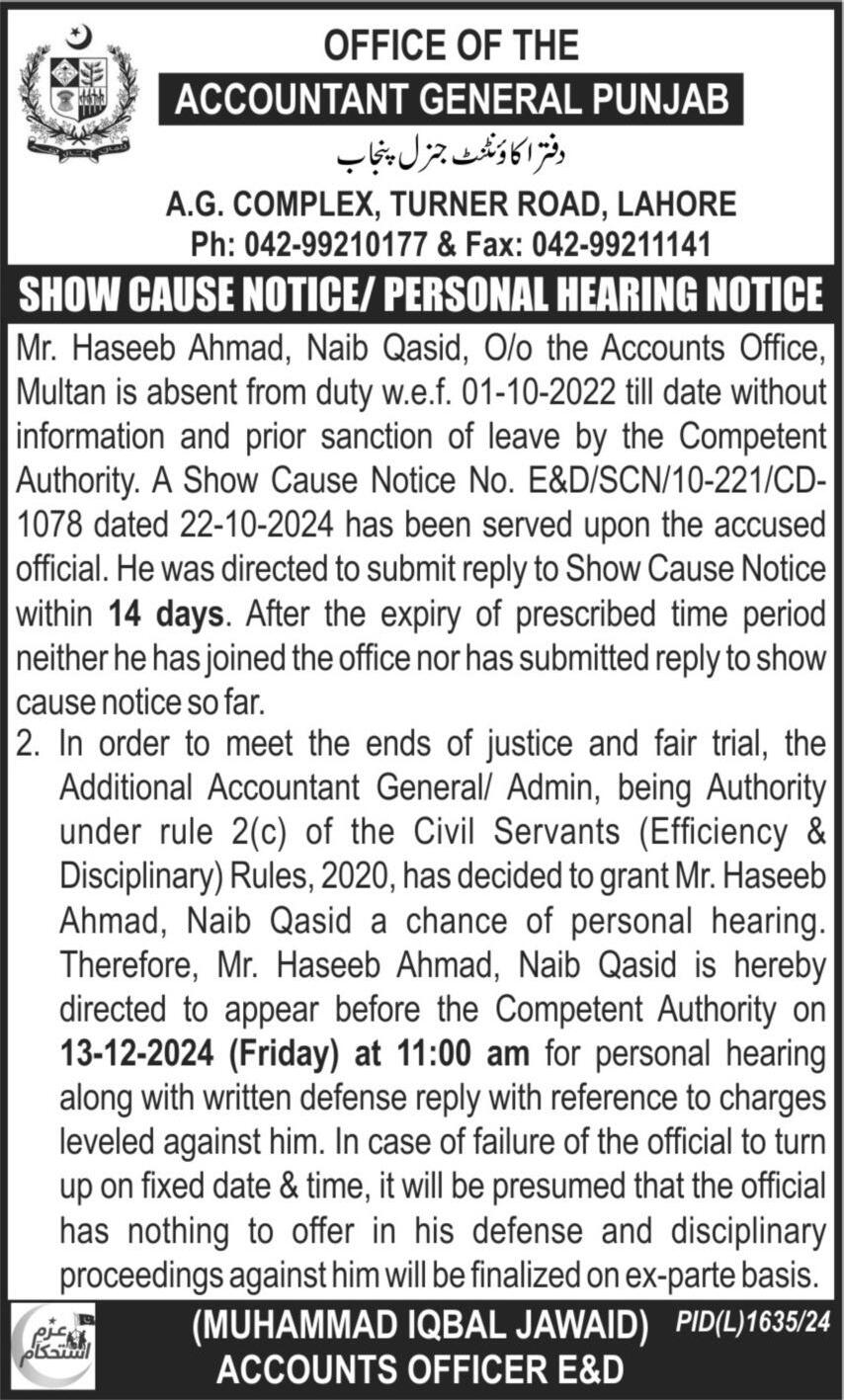 OFFICE OF THE
ACCOUNTANT GENERAL PUNJAB
دفتر اکاؤنٹنٹ جنرل پنجاب
A.G. COMPLEX, TURNER ROAD, LAHORE
Ph: 042-99210177 & Fax: 042-99211141

SHOW CAUSE NOTICE/ PERSONAL HEARING NOTICE

Mr. Haseeb Ahmad, Naib Qasid, O/o the Accounts Office, Multan is absent from duty w.e.f. 01-10-2022 till date without information and prior sanction of leave by the Competent Authority. A Show Cause Notice No. E&D/SCN/10-221/CD-1078 dated 22-10-2024 has been served upon the accused official. He was directed to submit reply to Show Cause Notice within 14 days. After the expiry of prescribed time period neither he has joined the office nor has submitted reply to show cause notice so far.

2. In order to meet the ends of justice and fair trial, the Additional Accountant General/ Admin, being Authority under rule 2(c) of the Civil Servants (Efficiency & Disciplinary) Rules, 2020, has decided to grant Mr. Haseeb Ahmad, Naib Qasid a chance of personal hearing. Therefore, Mr. Haseeb Ahmad, Naib Qasid is hereby directed to appear before the Competent Authority on 13-12-2024 (Friday) at 11:00 am for personal hearing along with written defense reply with reference to charges leveled against him. In case of failure of the official to turn up on fixed date & time, it will be presumed that the official has nothing to offer in his defense and disciplinary proceedings against him will be finalized on ex-parte basis.

عزم استحکام

(MUHAMMAD IQBAL JAWAID)
ACCOUNTS OFFICER E&D

PID(L)1635/24